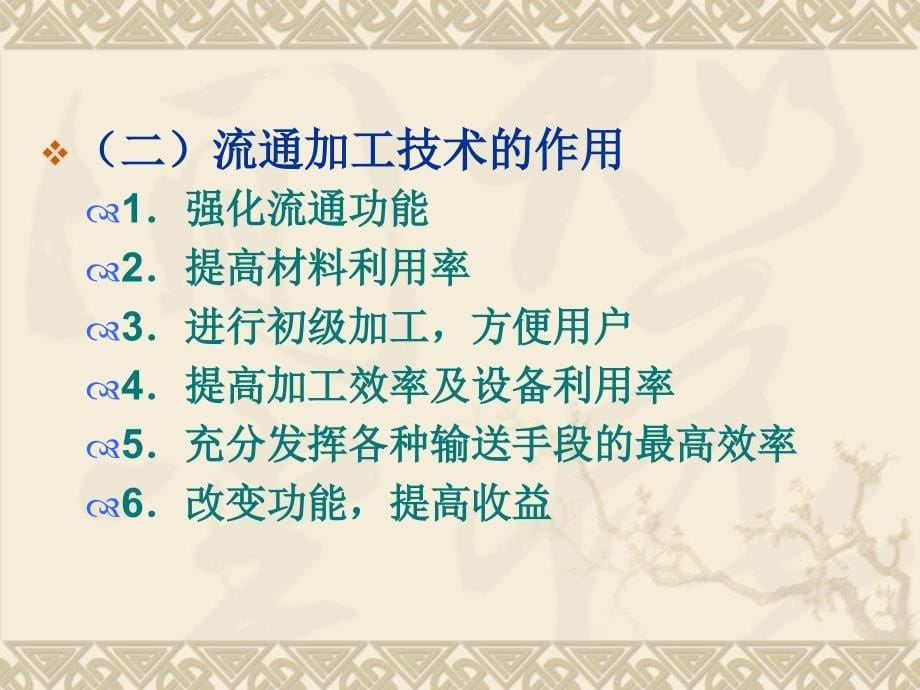 （二）流通加工技术的作用

1．强化流通功能

2．提高材料利用率

3．进行初级加工，方便用户

4．提高加工效率及设备利用率

5．充分发挥各种输送手段的最高效率

6．改变功能，提高收益